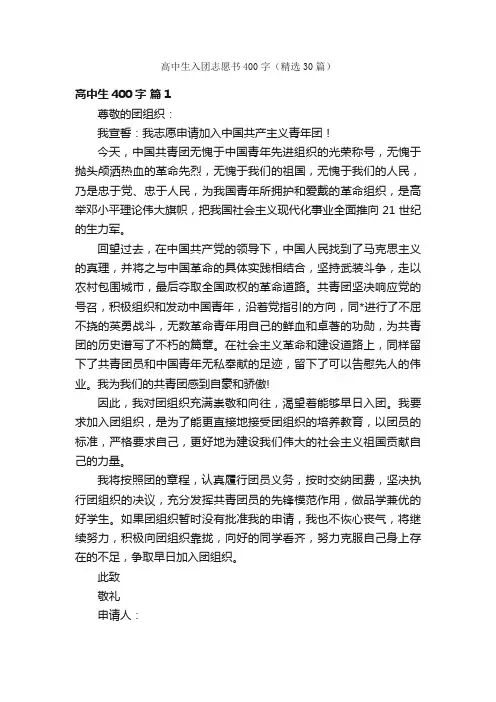 高中生入团志愿书400字（精选30篇）

高中生400字 篇1

尊敬的团组织：

我宣誓：我志愿申请加入中国共产主义青年团！

今天，中国共青团无愧于中国青年先进组织的光荣称号，无愧于抛头颅洒热血的革命先烈，无愧于我们的祖国，无愧于我们的人民，乃是忠于党、忠于人民，为我国青年所拥护和爱戴的革命组织，是高举邓小平理论伟大旗帜，把我国社会主义现代化事业全面推向21世纪的生力军。

回望过去，在中国共产党的领导下，中国人民找到了马克思主义的真理，并将之与中国革命的具体实践相结合，坚持武装斗争，走以农村包围城市，最后夺取全国政权的革命道路。共青团坚决响应党的号召，积极组织和发动中国青年，沿着党指引的方向，同*进行了不屈不挠的英勇战斗，无数革命青年用自己的鲜血和卓著的功勋，为共青团的历史谱写了不朽的篇章。在社会主义革命和建设道路上，同样留下了共青团员和中国青年无私奉献的足迹，留下了可以告慰先人的伟业。我为我们的共青团感到自豪和骄傲!

因此，我对团组织充满崇敬和向往，渴望着能够早日入团。我要求加入团组织，是为了能更直接地接受团组织的培养教育，以团员的标准，严格要求自己，更好地为建设我们伟大的社会主义祖国贡献自己的力量。

我将按照团的章程，认真履行团员义务，按时交纳团费，坚决执行团组织的决议，充分发挥共青团员的先锋模范作用，做品学兼优的好学生。如果团组织暂时没有批准我的申请，我也不灰心丧气，将继续努力，积极向团组织靠拢，向好的同学看齐，努力克服自己身上存在的不足，争取早日加入团组织。

此致

敬礼

申请人：